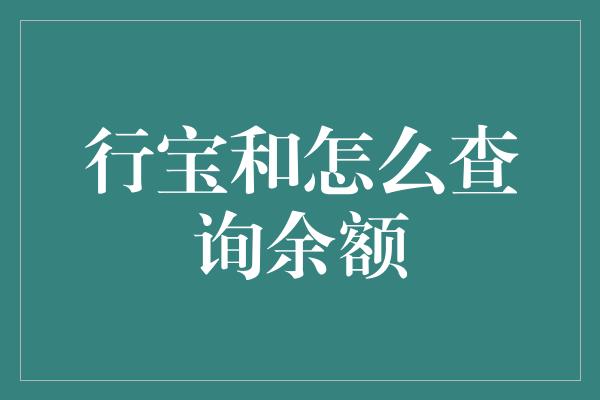 行宝和怎么查询余额